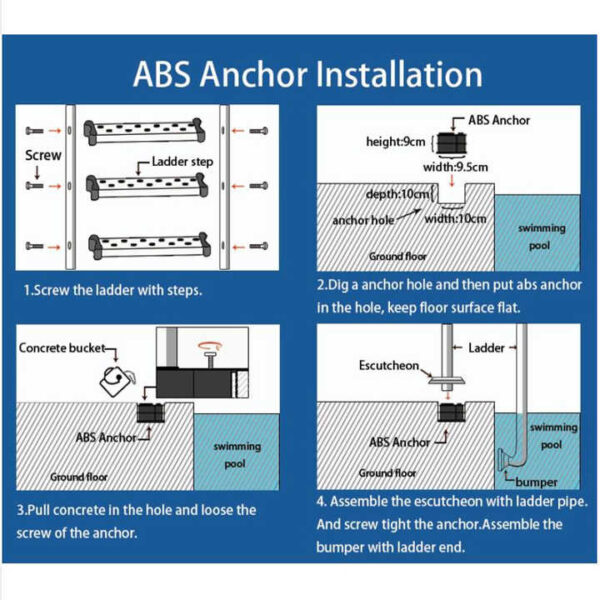 ABS Anchor Installation

Screw

Ladder step

1.Screw the ladder with steps.

ABS Anchor

height:9cm

width:9.5cm

depth:10cm

anchor hole

width:10cm

swimming pool

Ground floor

2.Dig a anchor hole and then put abs anchor in the hole, keep floor surface flat.

Concrete bucket

ABS Anchor

swimming pool

Ground floor

3.Pull concrete in the hole and loose the screw of the anchor.

Ladder

Escutcheon

ABS Anchor

swimming pool

Ground floor

bumper

4. Assemble the escutcheon with ladder pipe. And screw tight the anchor.Assemble the bumper with ladder end.